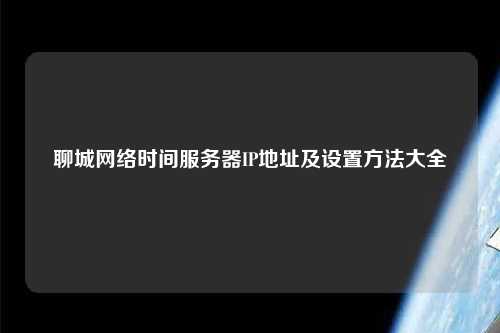 聊城网络时间服务器IP地址及设置方法大全